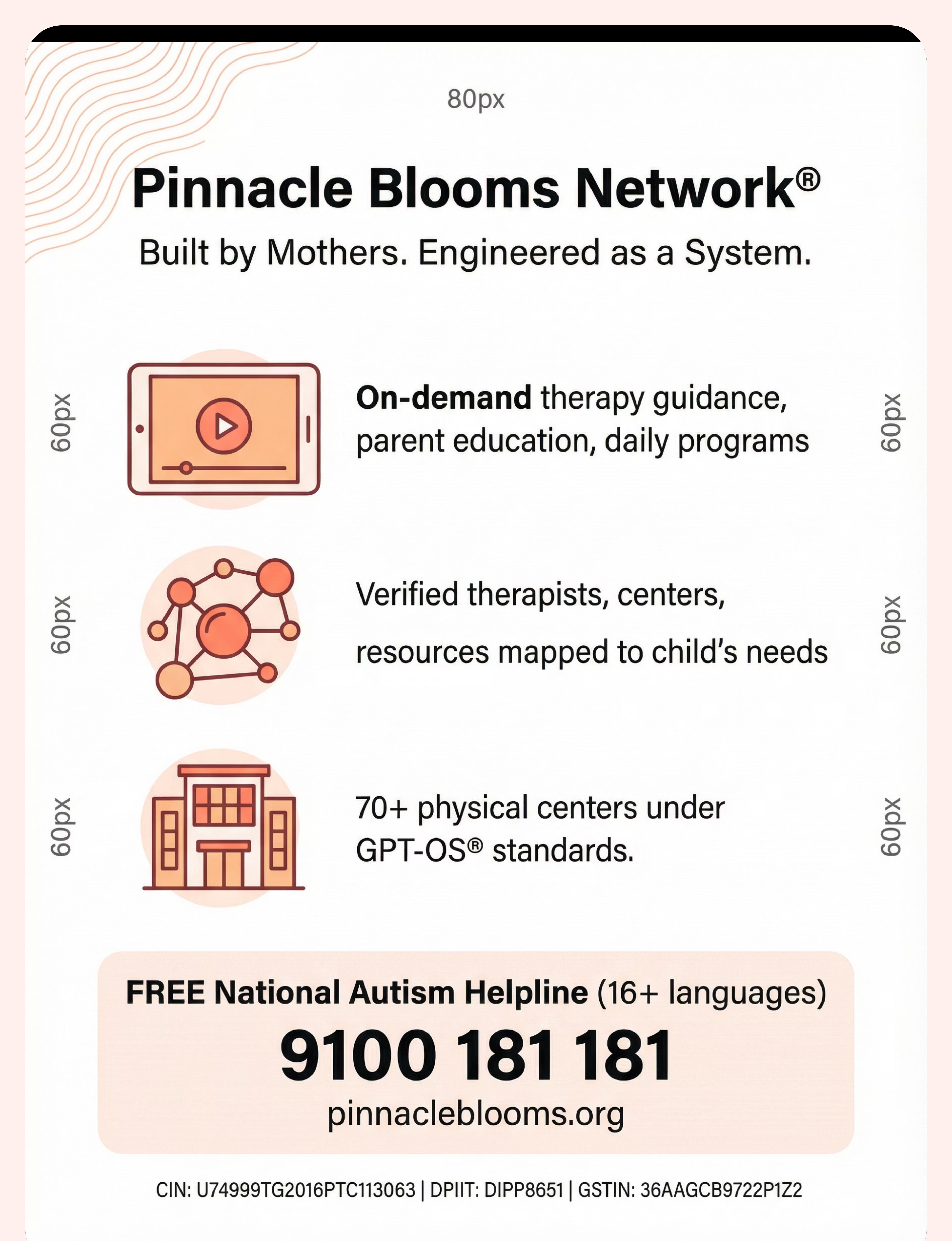 80px

Pinnacle Blooms Network®

Built by Mothers. Engineered as a System.

60px

On-demand therapy guidance, parent education, daily programs

60px

60px

Verified therapists, centers,

resources mapped to child's needs

60px

60px

70+ physical centers under GPT-OS® standards.

60px

FREE National Autism Helpline (16+ languages)

9100 181 181

pinnacleblooms.org

CIN: U74999TG2016PTC113063 | DPIIT: DIPP8651 | GSTIN: 36AAGCB9722P1Z2